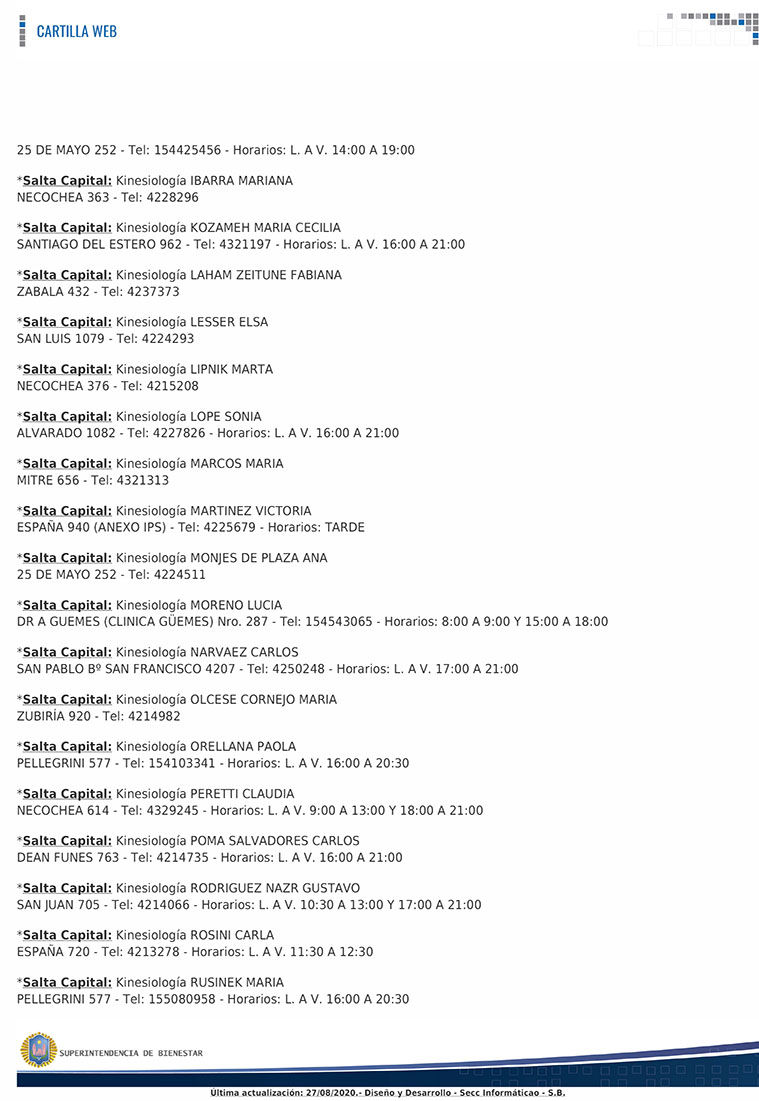 CARTILLA WEB

25 DE MAYO 252 - Tel: 154425456 - Horarios: L. A V. 14:00 A 19:00

*Salta Capital: Kinesiología IBARRA MARIANA
NECOCHEA 363 - Tel: 4228296

*Salta Capital: Kinesiología KOZAMEH MARIA CECILIA
SANTIAGO DEL ESTERO 962 - Tel: 4321197 - Horarios: L. A V. 16:00 A 21:00

*Salta Capital: Kinesiología LAHAM ZEITUNE FABIANA
ZABALA 432 - Tel: 4237373

*Salta Capital: Kinesiología LESSER ELSA
SAN LUIS 1079 - Tel: 4224293

*Salta Capital: Kinesiología LIPNIK MARTA
NECOCHEA 376 - Tel: 4215208

*Salta Capital: Kinesiología LOPE SONIA
ALVARADO 1082 - Tel: 4227826 - Horarios: L. A V. 16:00 A 21:00

*Salta Capital: Kinesiología MARCOS MARIA
MITRE 656 - Tel: 4321313

*Salta Capital: Kinesiología MARTINEZ VICTORIA
ESPAÑA 940 (ANEXO IPS) - Tel: 4225679 - Horarios: TARDE

*Salta Capital: Kinesiología MONJES DE PLAZA ANA
25 DE MAYO 252 - Tel: 4224511

*Salta Capital: Kinesiología MORENO LUCIA
DR A GUEMES (CLINICA GÜEMES) Nro. 287 - Tel: 154543065 - Horarios: 8:00 A 9:00 Y 15:00 A 18:00

*Salta Capital: Kinesiología NARVAEZ CARLOS
SAN PABLO Bº SAN FRANCISCO 4207 - Tel: 4250248 - Horarios: L. A V. 17:00 A 21:00

*Salta Capital: Kinesiología OLCESE CORNEJO MARIA
ZUBIRÍA 920 - Tel: 4214982

*Salta Capital: Kinesiología ORELLANA PAOLA
PELLEGRINI 577 - Tel: 154103341 - Horarios: L. A V. 16:00 A 20:30

*Salta Capital: Kinesiología PERETTI CLAUDIA
NECOCHEA 614 - Tel: 4329245 - Horarios: L. A V. 9:00 A 13:00 Y 18:00 A 21:00

*Salta Capital: Kinesiología POMA SALVADORES CARLOS
DEAN FUNES 763 - Tel: 4214735 - Horarios: L. A V. 16:00 A 21:00

*Salta Capital: Kinesiología RODRIGUEZ NAZR GUSTAVO
SAN JUAN 705 - Tel: 4214066 - Horarios: L. A V. 10:30 A 13:00 Y 17:00 A 21:00

*Salta Capital: Kinesiología ROSINI CARLA
ESPAÑA 720 - Tel: 4213278 - Horarios: L. A V. 11:30 A 12:30

*Salta Capital: Kinesiología RUSINEK MARIA
PELLEGRINI 577 - Tel: 155080958 - Horarios: L. A V. 16:00 A 20:30

SUPERINTENDENCIA DE BIENESTAR

Última actualización: 27/08/2020.- Diseño y Desarrollo - Secc Informáticao - S.B.